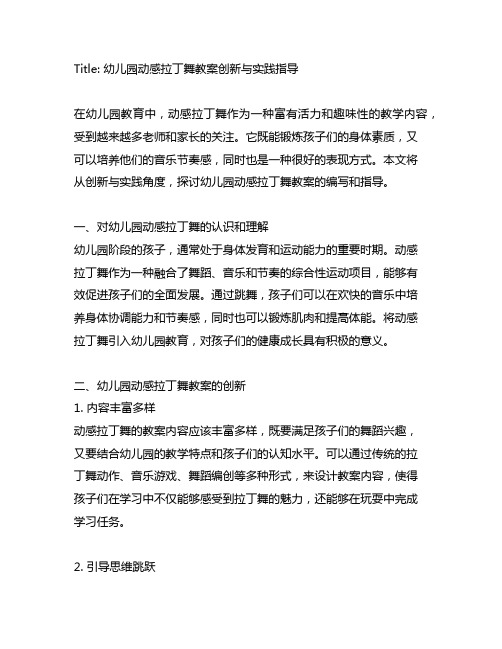 Title: 幼儿园动感拉丁舞教案创新与实践指导

在幼儿园教育中，动感拉丁舞作为一种富有活力和趣味性的教学内容，受到越来越多老师和家长的关注。它既能锻炼孩子们的身体素质，又可以培养他们的音乐节奏感，同时也是一种很好的表现方式。本文将从创新与实践角度，探讨幼儿园动感拉丁舞教案的编写和指导。

一、对幼儿园动感拉丁舞的认识和理解
幼儿园阶段的孩子，通常处于身体发育和运动能力的重要时期。动感拉丁舞作为一种融合了舞蹈、音乐和节奏的综合性运动项目，能够有效促进孩子们的全面发展。通过跳舞，孩子们可以在欢快的音乐中培养身体协调能力和节奏感，同时也可以锻炼肌肉和提高体能。将动感拉丁舞引入幼儿园教育，对孩子们的健康成长具有积极的意义。

二、幼儿园动感拉丁舞教案的创新
1. 内容丰富多样
动感拉丁舞的教案内容应该丰富多样，既要满足孩子们的舞蹈兴趣，又要结合幼儿园的教学特点和孩子们的认知水平。可以通过传统的拉丁舞动作、音乐游戏、舞蹈编创等多种形式，来设计教案内容，使得孩子们在学习中不仅能够感受到拉丁舞的魅力，还能够在玩耍中完成学习任务。

2. 引导思维跳跃